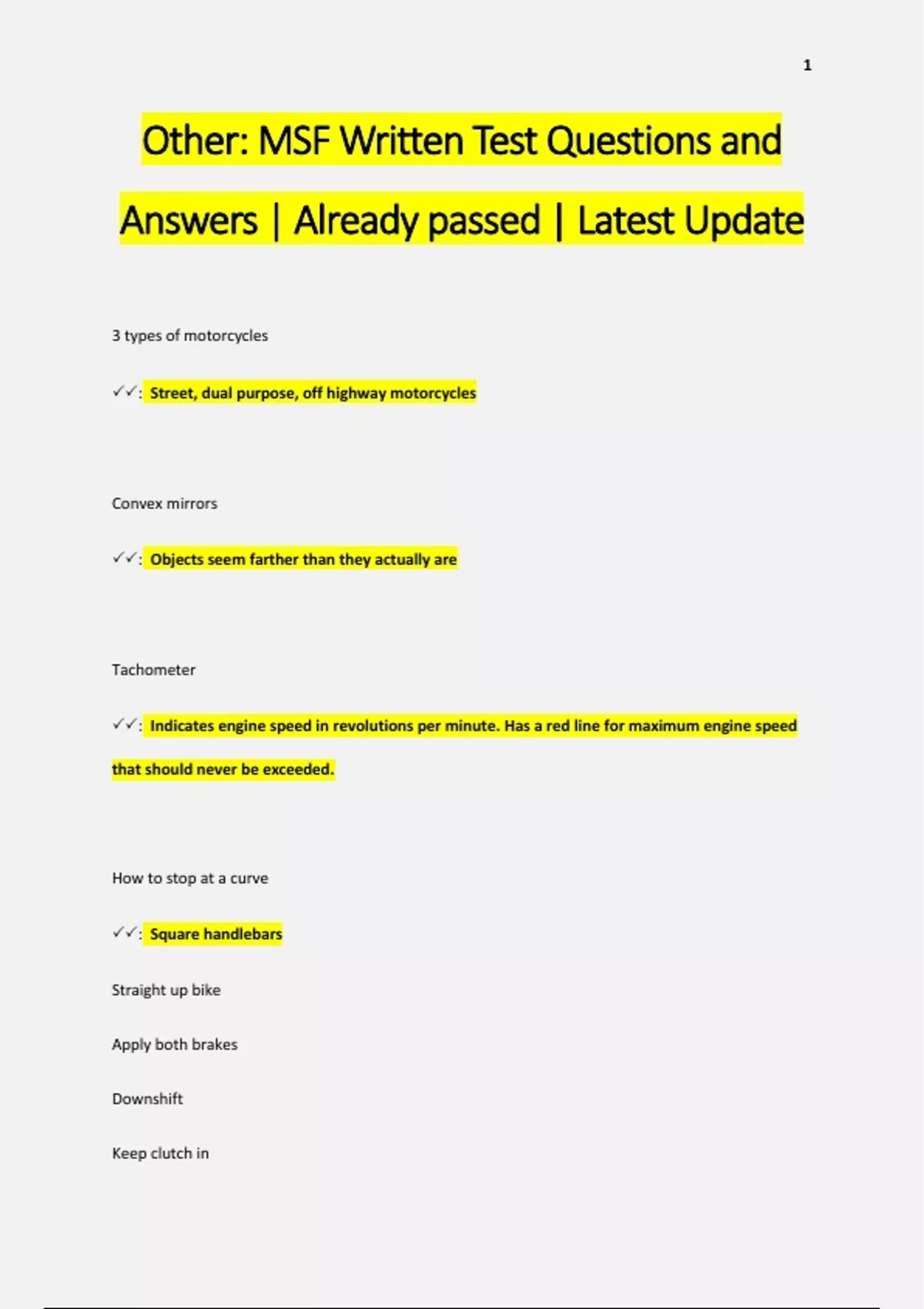 1

Other: MSF Written Test Questions and Answers | Already passed | Latest Update

3 types of motorcycles

✓✓: Street, dual purpose, off highway motorcycles

Convex mirrors

✓✓: Objects seem farther than they actually are

Tachometer

✓✓: Indicates engine speed in revolutions per minute. Has a red line for maximum engine speed that should never be exceeded.

How to stop at a curve

✓✓: Square handlebars

Straight up bike

Apply both brakes

Downshift

Keep clutch in